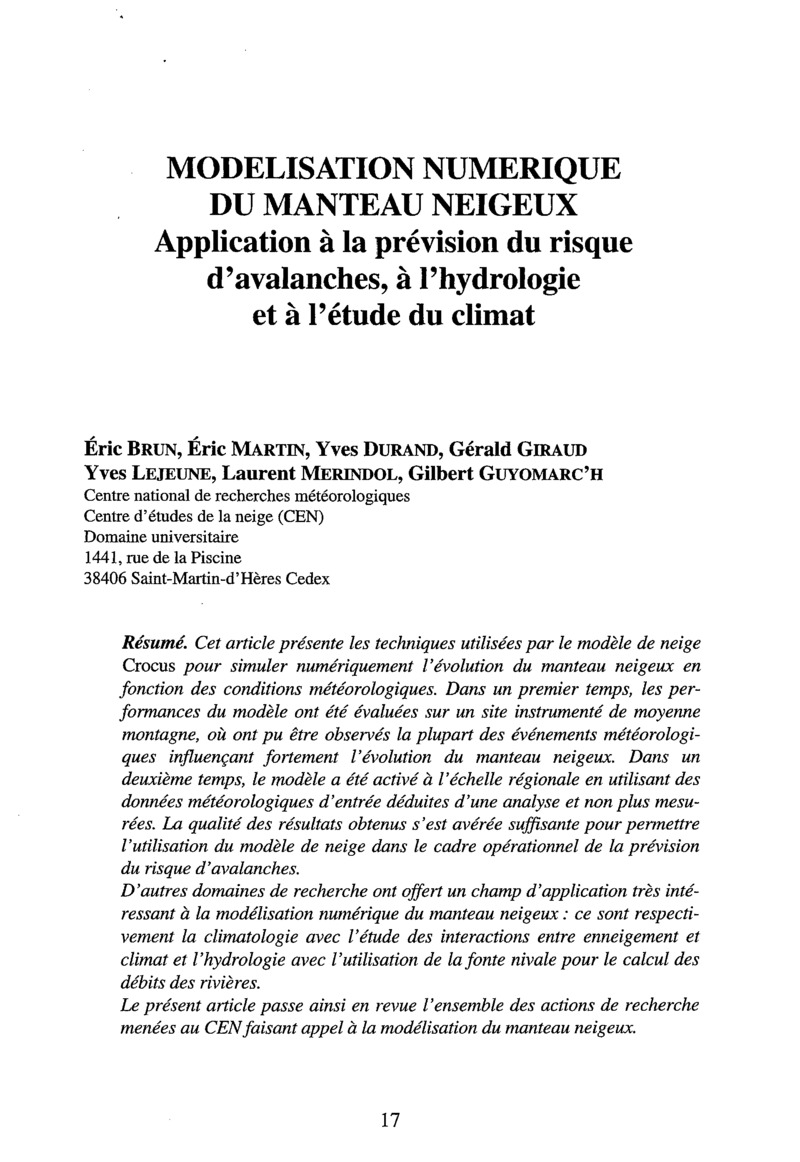 MODELISATION NUMERIQUE DU MANTEAU NEIGEUX
Application à la prévision du risque d'avalanches, à l'hydrologie et à l'étude du climat

Éric BRUN, Éric MARTIN, Yves DURAND, Gérald GIRAUD
Yves LEJEUNE, Laurent MERINDOL, Gilbert GUYOMARC'H
Centre national de recherches météorologiques
Centre d'études de la neige (CEN)
Domaine universitaire
1441, rue de la Piscine
38406 Saint-Martin-d'Hères Cedex

Résumé. Cet article présente les techniques utilisées par le modèle de neige Crocus pour simuler numériquement l'évolution du manteau neigeux en fonction des conditions météorologiques. Dans un premier temps, les performances du modèle ont été évaluées sur un site instrumenté de moyenne montagne, où ont pu être observés la plupart des événements météorologiques influençant fortement l'évolution du manteau neigeux. Dans un deuxième temps, le modèle a été activé à l'échelle régionale en utilisant des données météorologiques d'entrée déduites d'une analyse et non plus mesurées. La qualité des résultats obtenus s'est avérée suffisante pour permettre l'utilisation du modèle de neige dans le cadre opérationnel de la prévision du risque d'avalanches.
D'autres domaines de recherche ont offert un champ d'application très intéressant à la modélisation numérique du manteau neigeux : ce sont respectivement la climatologie avec l'étude des interactions entre enneigement et climat et l'hydrologie avec l'utilisation de la fonte nivale pour le calcul des débits des rivières.
Le présent article passe ainsi en revue l'ensemble des actions de recherche menées au CEN faisant appel à la modélisation du manteau neigeux.

17